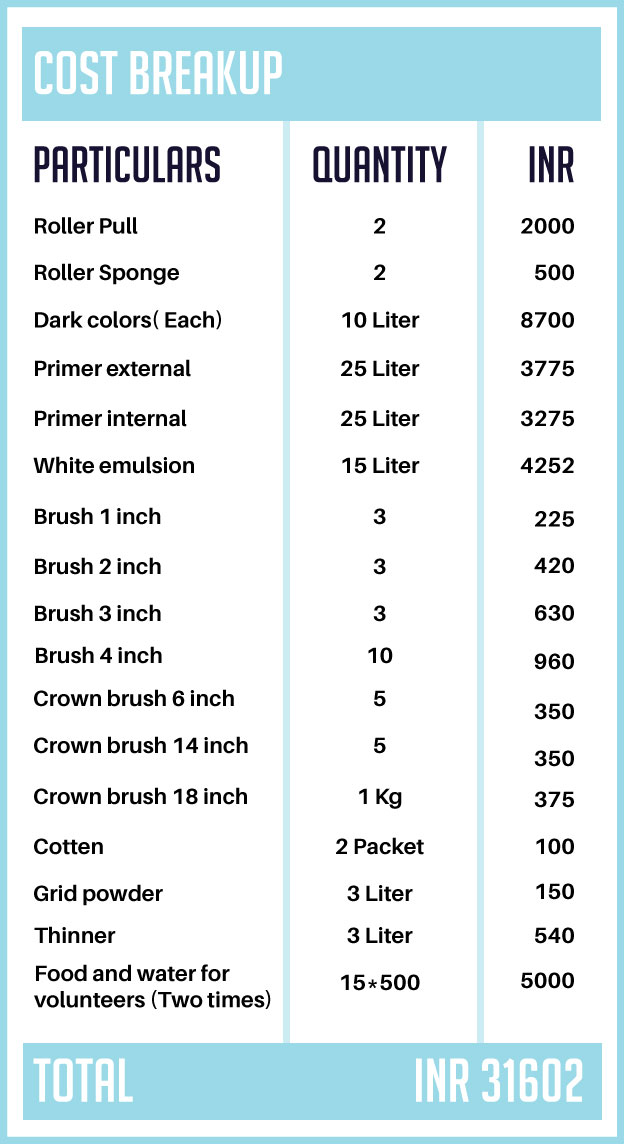 COST BREAKUP

| PARTICULARS | QUANTITY | INR |
|---|---|---|
| Roller Pull | 2 | 2000 |
| Roller Sponge | 2 | 500 |
| Dark colors( Each) | 10 Liter | 8700 |
| Primer external | 25 Liter | 3775 |
| Primer internal | 25 Liter | 3275 |
| White emulsion | 15 Liter | 4252 |
| Brush 1 inch | 3 | 225 |
| Brush 2 inch | 3 | 420 |
| Brush 3 inch | 3 | 630 |
| Brush 4 inch | 10 | 960 |
| Crown brush 6 inch | 5 | 350 |
| Crown brush 14 inch | 5 | 350 |
| Crown brush 18 inch | 1 Kg | 375 |
| Cotten | 2 Packet | 100 |
| Grid powder | 3 Liter | 150 |
| Thinner | 3 Liter | 540 |
| Food and water for volunteers (Two times) | 15*500 | 5000 |

TOTAL INR 31602